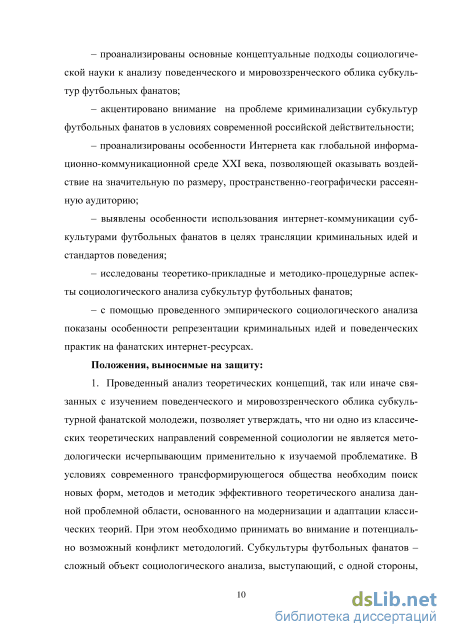 – проанализированы основные концептуальные подходы социологической науки к анализу поведенческого и мировоззренческого облика субкультур футбольных фанатов;

– акцентировано внимание на проблеме криминализации субкультур футбольных фанатов в условиях современной российской действительности;

– проанализированы особенности Интернета как глобальной информационно-коммуникационной среде XXI века, позволяющей оказывать воздействие на значительную по размеру, пространственно-географически рассеянную аудиторию;

– выявлены особенности использования интернет-коммуникации субкультурами футбольных фанатов в целях трансляции криминальных идей и стандартов поведения;

– исследованы теоретико-прикладные и методико-процедурные аспекты социологического анализа субкультур футбольных фанатов;

– с помощью проведенного эмпирического социологического анализа показаны особенности репрезентации криминальных идей и поведенческих практик на фанатских интернет-ресурсах.

Положения, выносимые на защиту:

1. Проведенный анализ теоретических концепций, так или иначе связанных с изучением поведенческого и мировоззренческого облика субкультурной фанатской молодежи, позволяет утверждать, что ни одно из классических теоретических направлений современной социологии не является методологически исчерпывающим применительно к изучаемой проблематике. В условиях современного трансформирующегося общества необходим поиск новых форм, методов и методик эффективного теоретического анализа данной проблемной области, основанного на модернизации и адаптации классических теорий. При этом необходимо принимать во внимание и потенциально возможный конфликт методологий. Субкультуры футбольных фанатов – сложный объект социологического анализа, выступающий, с одной стороны,

10

dsLib.net
библиотека диссертаций